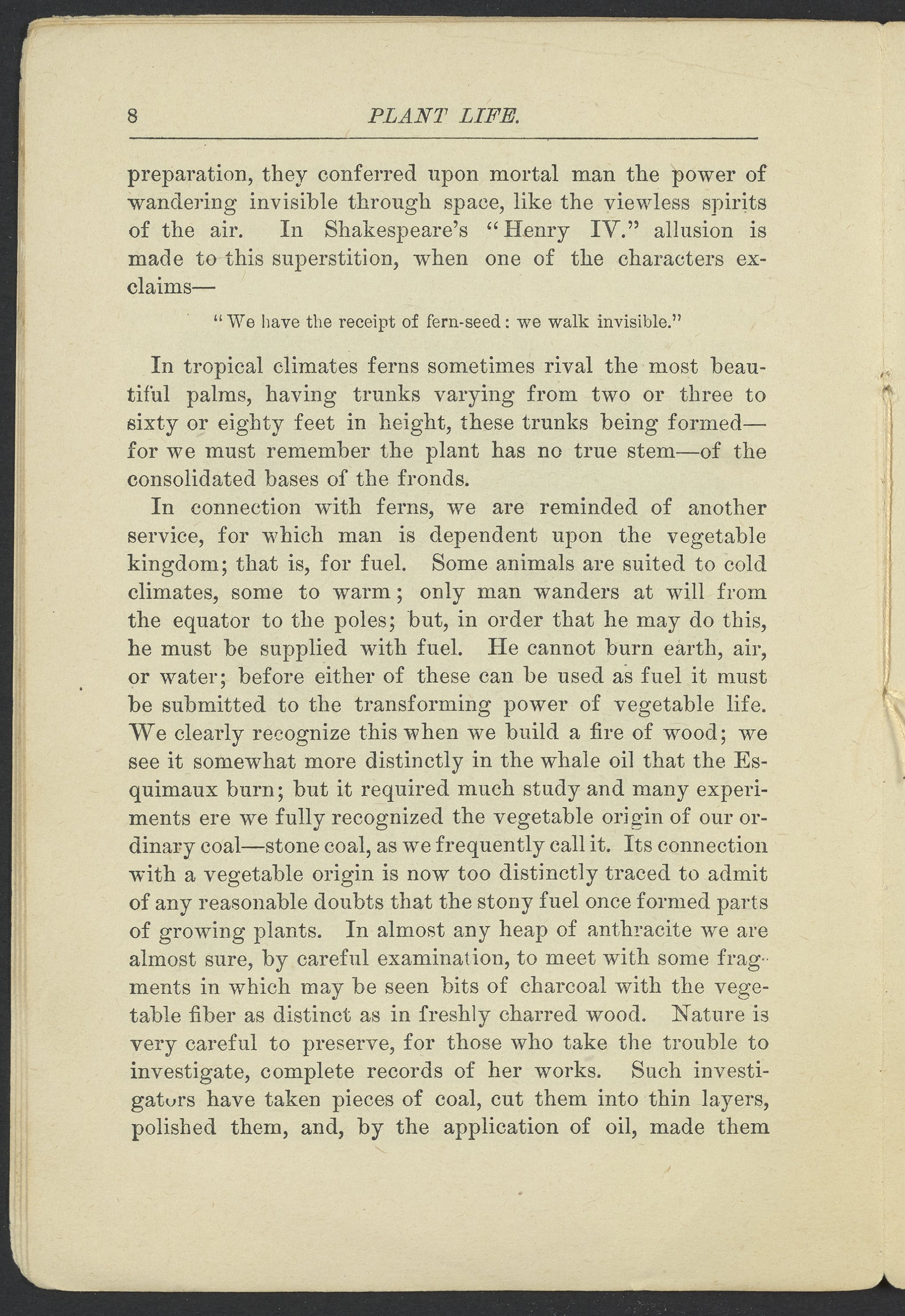 8 PLANT LIFE.

preparation, they conferred upon mortal man the power of wandering invisible through space, like the viewless spirits of the air. In Shakespeare's "Henry IV." allusion is made to this superstition, when one of the characters exclaims—

"We have the receipt of fern-seed: we walk invisible."

In tropical climates ferns sometimes rival the most beautiful palms, having trunks varying from two or three to sixty or eighty feet in height, these trunks being formed—for we must remember the plant has no true stem—of the consolidated bases of the fronds.

In connection with ferns, we are reminded of another service, for which man is dependent upon the vegetable kingdom; that is, for fuel. Some animals are suited to cold climates, some to warm; only man wanders at will from the equator to the poles; but, in order that he may do this, he must be supplied with fuel. He cannot burn earth, air, or water; before either of these can be used as fuel it must be submitted to the transforming power of vegetable life. We clearly recognize this when we build a fire of wood; we see it somewhat more distinctly in the whale oil that the Esquimaux burn; but it required much study and many experiments ere we fully recognized the vegetable origin of our ordinary coal—stone coal, as we frequently call it. Its connection with a vegetable origin is now too distinctly traced to admit of any reasonable doubts that the stony fuel once formed parts of growing plants. In almost any heap of anthracite we are almost sure, by careful examination, to meet with some fragments in which may be seen bits of charcoal with the vegetable fiber as distinct as in freshly charred wood. Nature is very careful to preserve, for those who take the trouble to investigate, complete records of her works. Such investigators have taken pieces of coal, cut them into thin layers, polished them, and, by the application of oil, made them